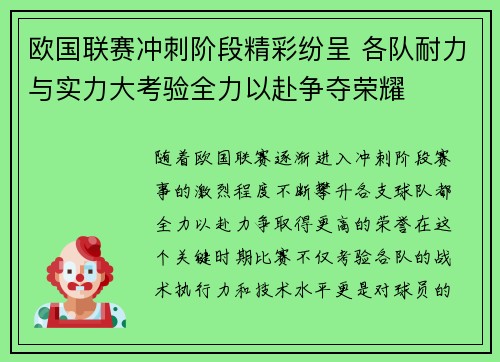 欧国联赛冲刺阶段精彩纷呈 各队耐力与实力大考验全力以赴争夺荣耀

随着欧国联赛逐渐进入冲刺阶段赛事的激烈程度不断攀升各支球队都全力以赴力争取得更高的荣誉在这个关键时期比赛不仅考验各队的战术执行力和技术水平更是对球员的